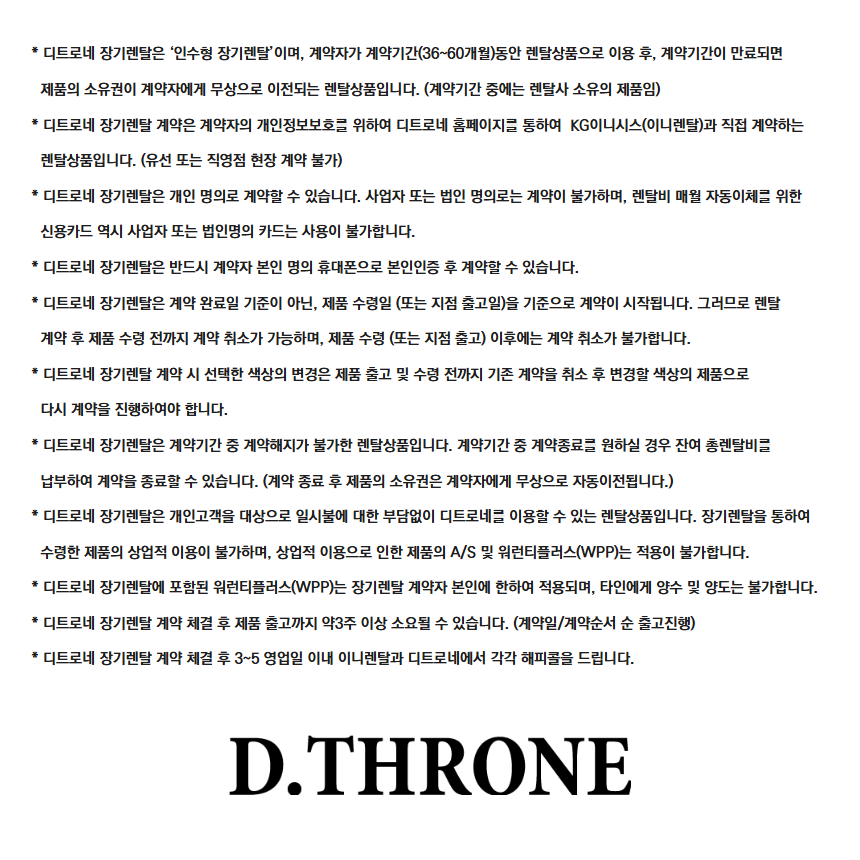 * 디트로네 장기렌탈은 '인수형 장기렌탈'이며, 계약자가 계약기간(36~60개월)동안 렌탈상품으로 이용 후, 계약기간이 만료되면 제품의 소유권이 계약자에게 무상으로 이전되는 렌탈상품입니다. (계약기간 중에는 렌탈사 소유의 제품임)

* 디트로네 장기렌탈 계약은 계약자의 개인정보보호를 위하여 디트로네 홈페이지를 통하여 KG이니시스(이니렌탈)과 직접 계약하는 렌탈상품입니다. (유선 또는 직영점 현장 계약 불가)

* 디트로네 장기렌탈은 개인 명의로 계약할 수 있습니다. 사업자 또는 법인 명의로는 계약이 불가하며, 렌탈비 매월 자동이체를 위한 신용카드 역시 사업자 또는 법인명의 카드는 사용이 불가합니다.

* 디트로네 장기렌탈은 반드시 계약자 본인 명의 휴대폰으로 본인인증 후 계약할 수 있습니다.

* 디트로네 장기렌탈은 계약 완료일 기준이 아닌, 제품 수령일 (또는 지점 출고일)을 기준으로 계약이 시작됩니다. 그러므로 렌탈 계약 후 제품 수령 전까지 계약 취소가 가능하며, 제품 수령 (또는 지점 출고) 이후에는 계약 취소가 불가합니다.

* 디트로네 장기렌탈 계약 시 선택한 색상의 변경은 제품 출고 및 수령 전까지 기존 계약을 취소 후 변경할 색상의 제품으로 다시 계약을 진행하여야 합니다.

* 디트로네 장기렌탈은 계약기간 중 계약해지가 불가한 렌탈상품입니다. 계약기간 중 계약종료를 원하실 경우 잔여 총렌탈비를 납부하여 계약을 종료할 수 있습니다. (계약 종료 후 제품의 소유권은 계약자에게 무상으로 자동이전됩니다.)

* 디트로네 장기렌탈은 개인고객을 대상으로 일시불에 대한 부담없이 디트로네를 이용할 수 있는 렌탈상품입니다. 장기렌탈을 통하여 수령한 제품의 상업적 이용이 불가하며, 상업적 이용으로 인한 제품의 A/S 및 워런티플러스(WPP)는 적용이 불가합니다.

* 디트로네 장기렌탈에 포함된 워런티플러스(WPP)는 장기렌탈 계약자 본인에 한하여 적용되며, 타인에게 양수 및 양도는 불가합니다.

* 디트로네 장기렌탈 계약 체결 후 제품 출고까지 약3주 이상 소요될 수 있습니다. (계약일/계약순서 순 출고진행)

* 디트로네 장기렌탈 계약 체결 후 3~5 영업일 이내 이니렌탈과 디트로네에서 각각 해피콜을 드립니다.

D.THRONE